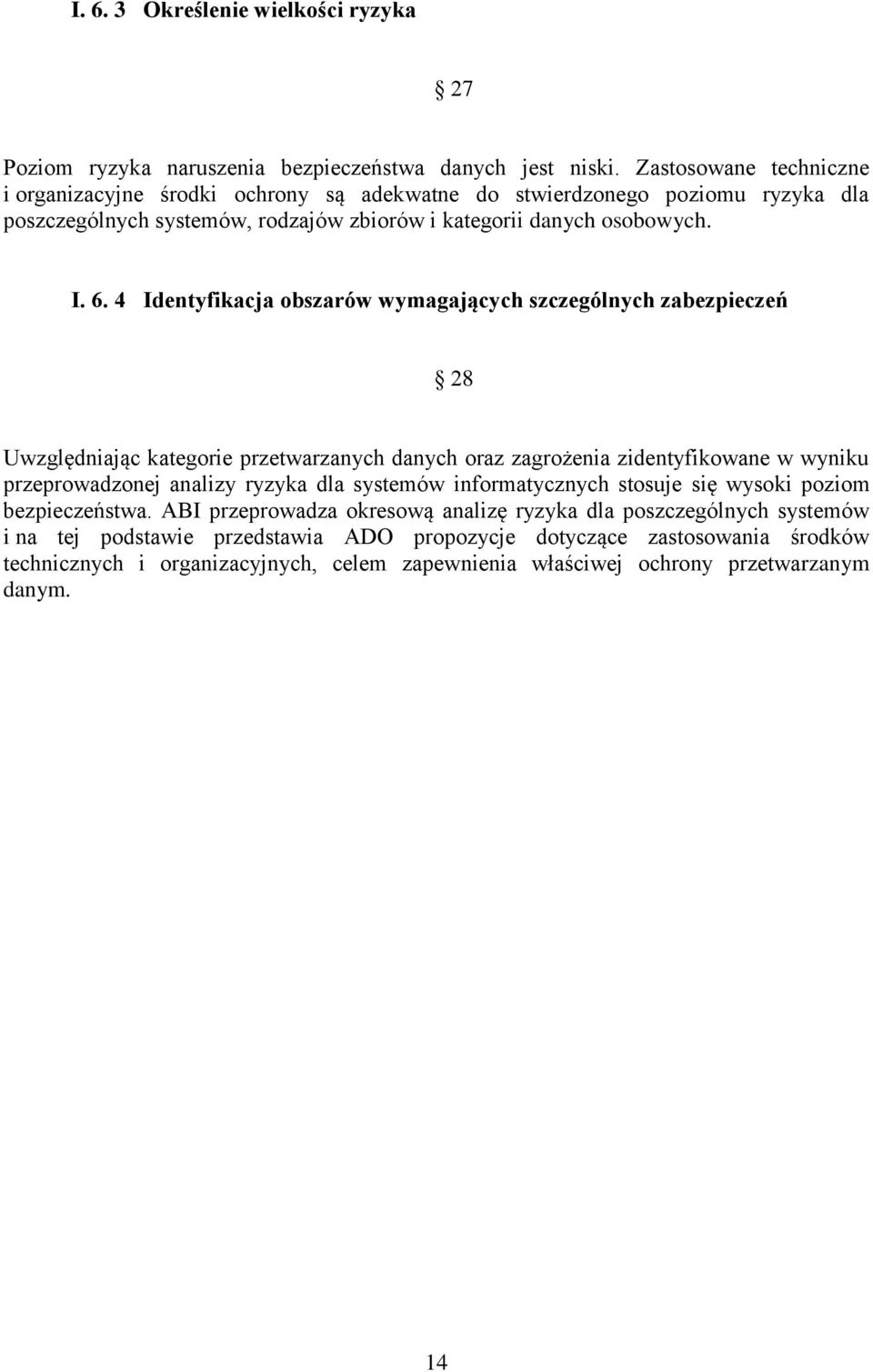 I. 6. 3 Określenie wielkości ryzyka

§ 27

Poziom ryzyka naruszenia bezpieczeństwa danych jest niski. Zastosowane techniczne i organizacyjne środki ochrony są adekwatne do stwierdzonego poziomu ryzyka dla poszczególnych systemów, rodzajów zbiorów i kategorii danych osobowych.

I. 6. 4 Identyfikacja obszarów wymagających szczególnych zabezpieczeń

§ 28

Uwzględniając kategorie przetwarzanych danych oraz zagrożenia zidentyfikowane w wyniku przeprowadzonej analizy ryzyka dla systemów informatycznych stosuje się wysoki poziom bezpieczeństwa. ABI przeprowadza okresową analizę ryzyka dla poszczególnych systemów i na tej podstawie przedstawia ADO propozycje dotyczące zastosowania środków technicznych i organizacyjnych, celem zapewnienia właściwej ochrony przetwarzanym danym.

14